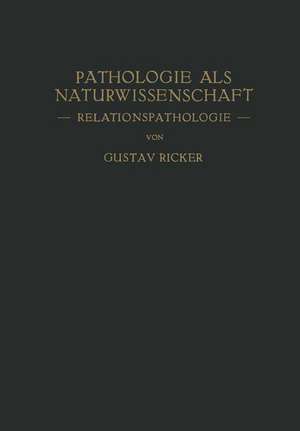 PATHOLOGIE ALS NATURWISSENSCHAFT

— RELATIONSPATHOLOGIE —

VON

GUSTAV RICKER